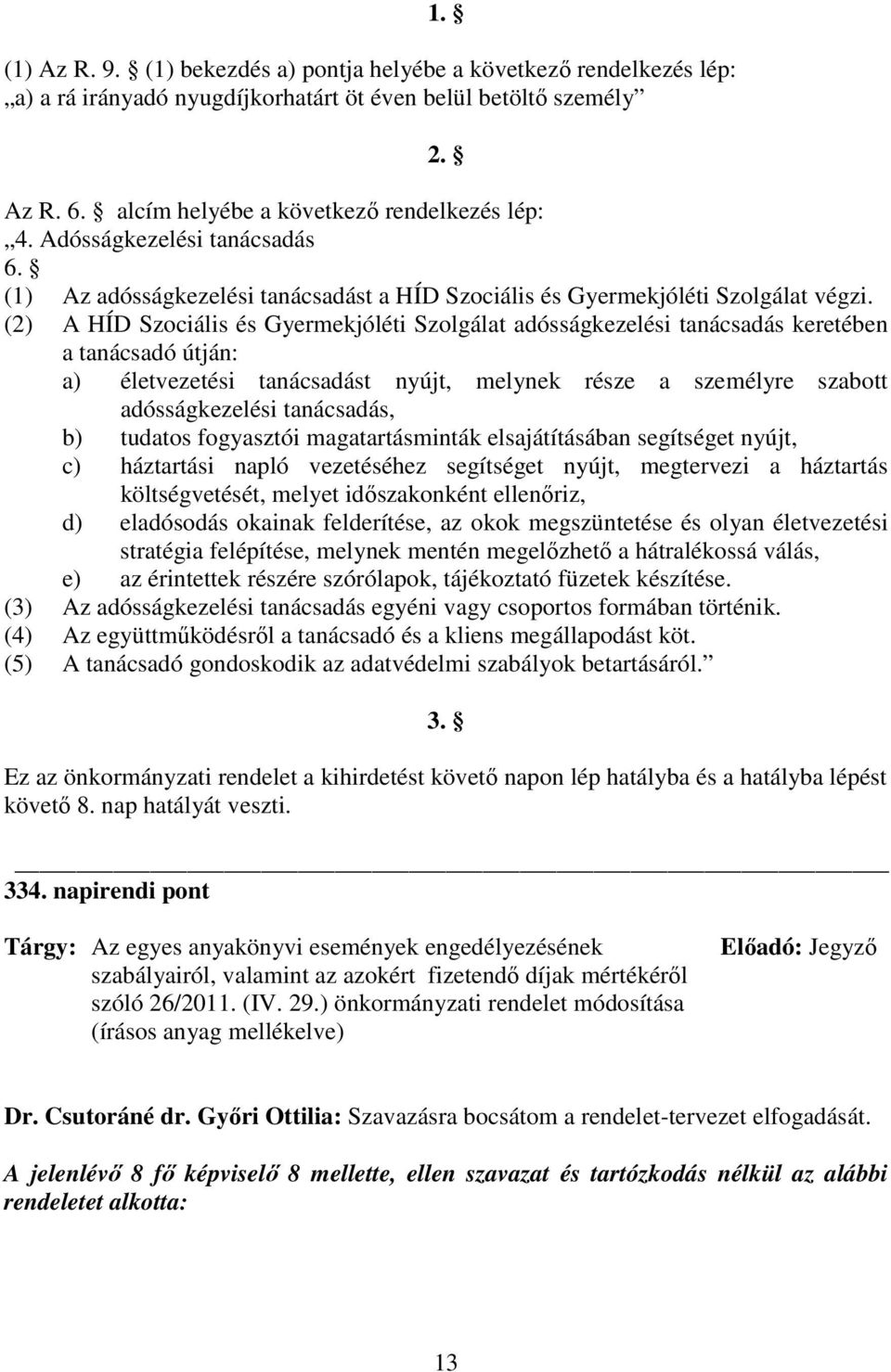 1. §

(1) Az R. 9. § (1) bekezdés a) pontja helyébe a következő rendelkezés lép:
„a) a rá irányadó nyugdíjkorhatárt öt éven belül betöltő személy”

2. §

Az R. 6. § alcím helyébe a következő rendelkezés lép:
„4. Adósságkezelési tanácsadás
6. §
(1) Az adósságkezelési tanácsadást a HÍD Szociális és Gyermekjóléti Szolgálat végzi.
(2) A HÍD Szociális és Gyermekjóléti Szolgálat adósságkezelési tanácsadás keretében a tanácsadó útján:
a) életvezetési tanácsadást nyújt, melynek része a személyre szabott adósságkezelési tanácsadás,
b) tudatos fogyasztói magatartásminták elsajátításában segítséget nyújt,
c) háztartási napló vezetéséhez segítséget nyújt, megtervezi a háztartás költségvetését, melyet időszakonként ellenőriz,
d) eladósodás okainak felderítése, az okok megszüntetése és olyan életvezetési stratégia felépítése, melynek mentén megelőzhető a hátralékossá válás,
e) az érintettek részére szórólapok, tájékoztató füzetek készítése.
(3) Az adósságkezelési tanácsadás egyéni vagy csoportos formában történik.
(4) Az együttműködésről a tanácsadó és a kliens megállapodást köt.
(5) A tanácsadó gondoskodik az adatvédelmi szabályok betartásáról.”

3. §

Ez az önkormányzati rendelet a kihirdetést követő napon lép hatályba és a hatályba lépést követő 8. nap hatályát veszti.

334. napirendi pont

Tárgy: Az egyes anyakönyvi események engedélyezésének szabályairól, valamint az azokért fizetendő díjak mértékéről szóló 26/2011. (IV. 29.) önkormányzati rendelet módosítása (írásos anyag mellékelve)

Előadó: Jegyző

Dr. Csutoráné dr. Győri Ottilia: Szavazásra bocsátom a rendelet-tervezet elfogadását.

A jelenlévő 8 fő képviselő 8 mellette, ellen szavazat és tartózkodás nélkül az alábbi rendeletet alkotta:

13